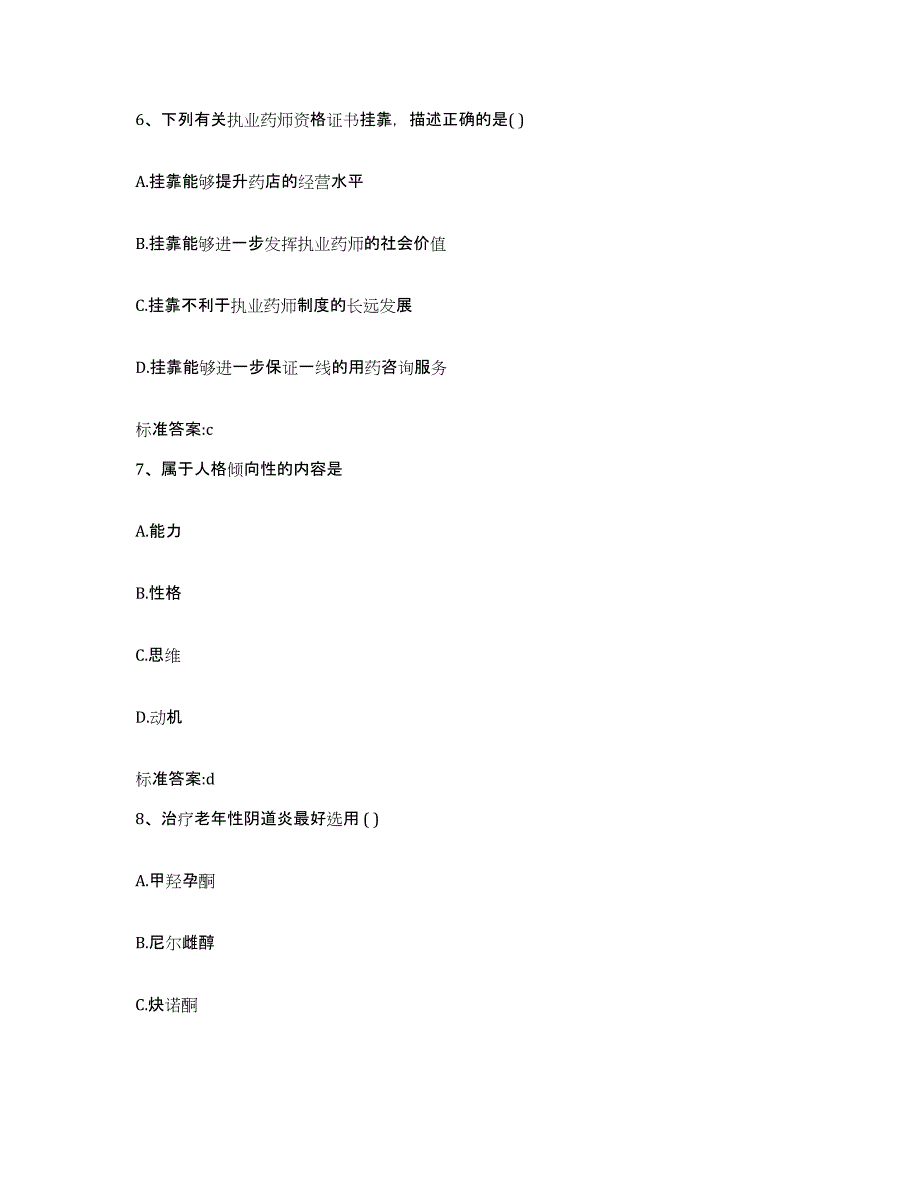 6、下列有关执业药师资格证书挂靠，描述正确的是( )

A.挂靠能够提升药店的经营水平

B.挂靠能够进一步发挥执业药师的社会价值

C.挂靠不利于执业药师制度的长远发展

D.挂靠能够进一步保证一线的用药咨询服务

标准答案:c

7、属于人格倾向性的内容是

A.能力

B.性格

C.思维

D.动机

标准答案:d

8、治疗老年性阴道炎最好选用 ( )

A.甲羟孕酮

B.尼尔雌醇

C.炔诺酮